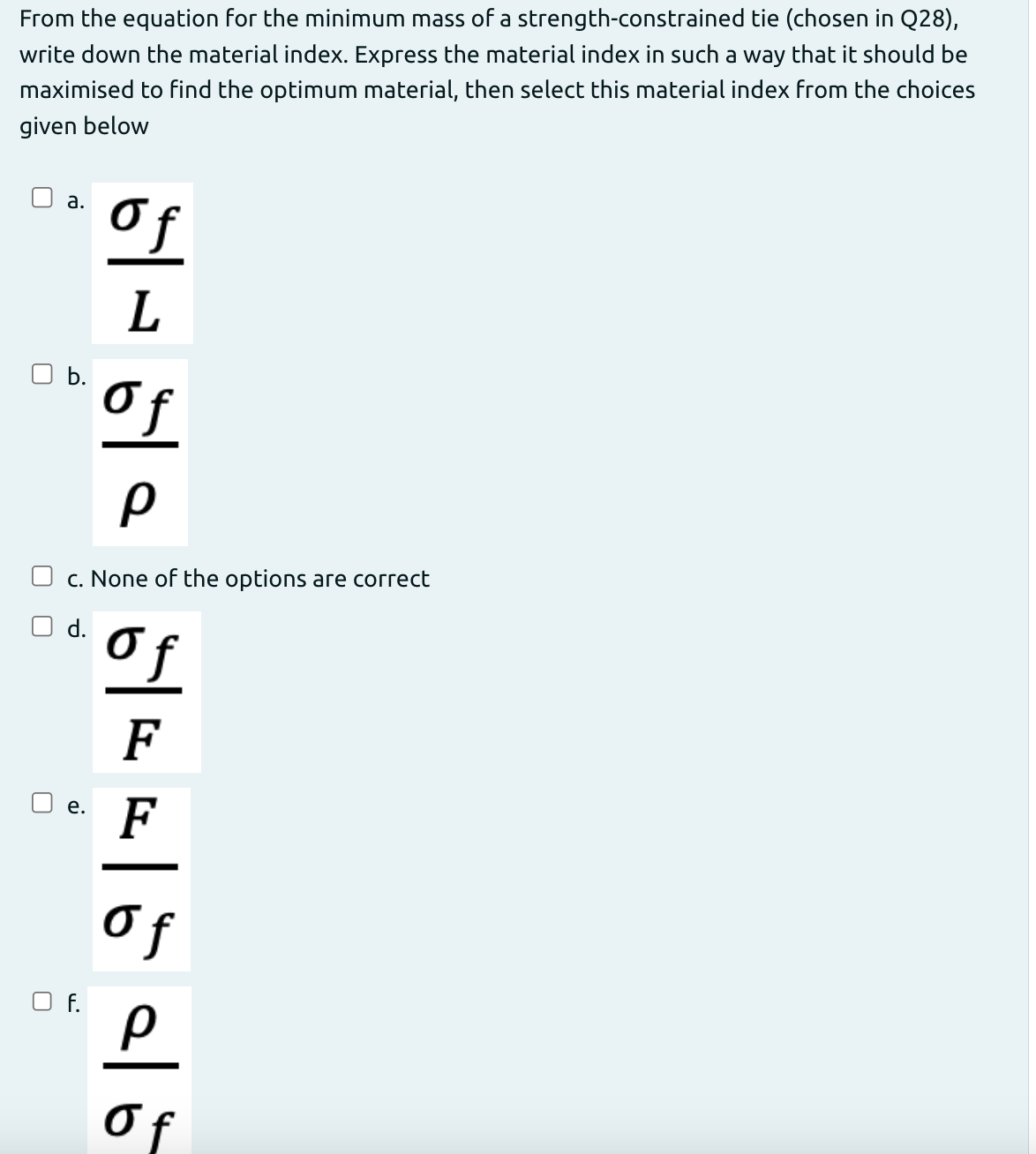 From the equation for the minimum mass of a strength-constrained tie (chosen in Q28), write down the material index. Express the material index in such a way that it should be maximised to find the optimum material, then select this material index from the choices given below

a. $\frac{\sigma_f}{L}$

b. $\frac{\sigma_f}{\rho}$

c. None of the options are correct

d. $\frac{\sigma_f}{F}$

e. $\frac{F}{\sigma_f}$

f. $\frac{\rho}{\sigma_f}$